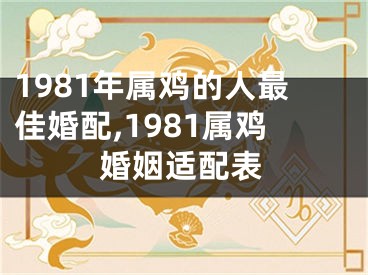 1981年属鸡的人最佳婚配,1981属鸡婚姻适配表